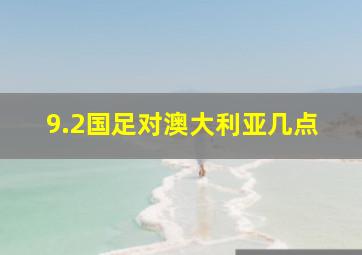 9.2国足对澳大利亚几点